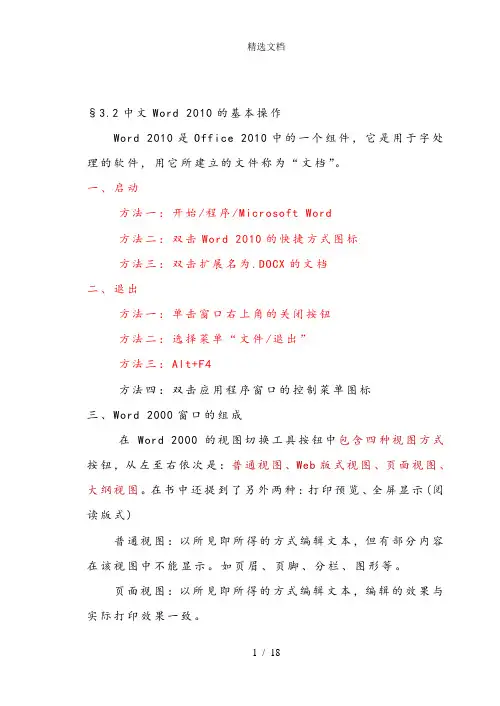 精选文档

§3.2 中文 Word 2010 的基本操作

Word 2010 是 Office 2010 中的一个组件，它是用于字处理的软件，用它所建立的文件称为“文档”。

一、启动

方法一：开始/程序/Microsoft Word

方法二：双击 Word 2010 的快捷方式图标

方法三：双击扩展名为.DOCX 的文档

二、退出

方法一：单击窗口右上角的关闭按钮

方法二：选择菜单“文件/退出”

方法三：Alt+F4

方法四：双击应用程序窗口的控制菜单图标

三、Word 2000 窗口的组成

在 Word 2000 的视图切换工具按钮中包含四种视图方式按钮，从左至右依次是：普通视图、Web 版式视图、页面视图、大纲视图。在书中还提到了另外两种：打印预览、全屏显示(阅读版式)

普通视图：以所见即所得的方式编辑文本，但有部分内容在该视图中不能显示。如页眉、页脚、分栏、图形等。

页面视图：以所见即所得的方式编辑文本，编辑的效果与实际打印效果一致。

1 / 18